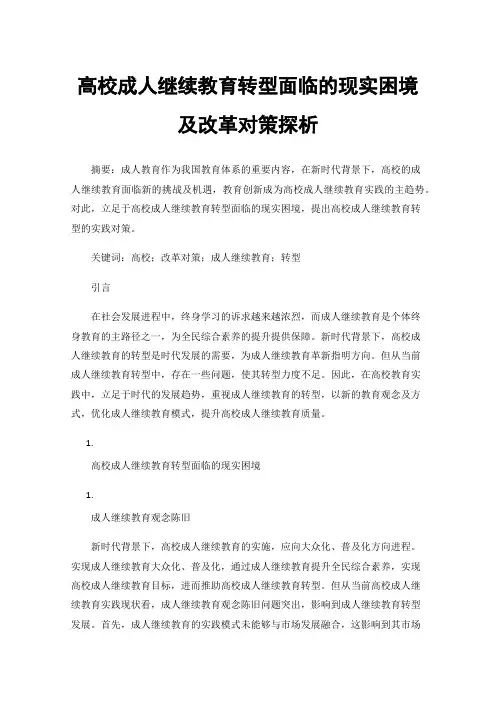 高校成人继续教育转型面临的现实困境及改革对策探析

摘要：成人教育作为我国教育体系的重要内容，在新时代背景下，高校的成人继续教育面临新的挑战及机遇，教育创新成为高校成人继续教育实践的主趋势。对此，立足于高校成人继续教育转型面临的现实困境，提出高校成人继续教育转型的实践对策。

关键词：高校；改革对策；成人继续教育；转型

引言

在社会发展进程中，终身学习的诉求越来越浓烈，而成人继续教育是个体终身教育的主路径之一，为全民综合素养的提升提供保障。新时代背景下，高校成人继续教育的转型是时代发展的需要，为成人继续教育革新指明方向。但从当前成人继续教育转型中，存在一些问题，使其转型力度不足。因此，在高校教育实践中，立足于时代的发展趋势，重视成人继续教育的转型，以新的教育观念及方式，优化成人继续教育模式，提升高校成人继续教育质量。

1.

高校成人继续教育转型面临的现实困境

1.

成人继续教育观念陈旧

新时代背景下，高校成人继续教育的实施，应向大众化、普及化方向进程。实现成人继续教育大众化、普及化，通过成人继续教育提升全民综合素养，实现高校成人继续教育目标，进而推助高校成人继续教育转型。但从当前高校成人继续教育实践现状看，成人继续教育观念陈旧问题突出，影响到成人继续教育转型发展。首先，成人继续教育的实践模式未能够与市场发展融合，这影响到其市场